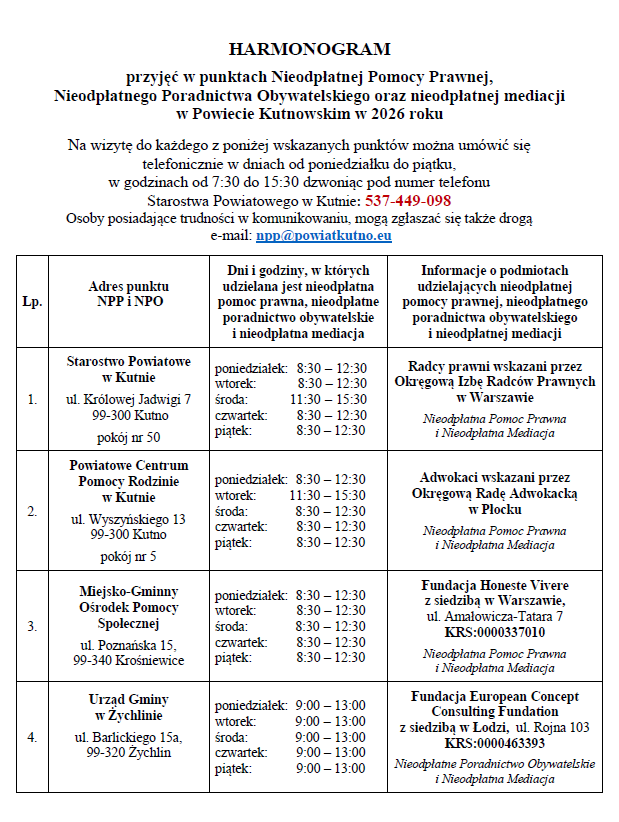 HARMONOGRAM

przyjęć w punktach Nieodpłatnej Pomocy Prawnej, Nieodpłatnego Poradnictwa Obywatelskiego oraz nieodpłatnej mediacji w Powiecie Kutnowskim w 2026 roku

Na wizytę do każdego z poniżej wskazanych punktów można umówić się telefonicznie w dniach od poniedziałku do piątku, w godzinach od 7:30 do 15:30 dzwoniąc pod numer telefonu Starostwa Powiatowego w Kutnie: 537-449-098
Osoby posiadające trudności w komunikowaniu, mogą zgłaszać się także drogą e-mail: npp@powiatkutno.eu

| Lp. | Adres punktu NPP i NPO | Dni i godziny, w których udzielana jest nieodpłatna pomoc prawna, nieodpłatne poradnictwo obywatelskie i nieodpłatna mediacja | Informacje o podmiotach udzielających nieodpłatnej pomocy prawnej, nieodpłatnego poradnictwa obywatelskiego i nieodpłatnej mediacji |
|---|---|---|---|
| 1. | Starostwo Powiatowe w Kutnie ul. Królowej Jadwigi 7 99-300 Kutno pokój nr 50 | poniedziałek: 8:30 – 12:30 wtorek: 8:30 – 12:30 środa: 11:30 – 15:30 czwartek: 8:30 – 12:30 piątek: 8:30 – 12:30 | Radcy prawni wskazani przez Okręgową Izbę Radców Prawnych w Warszawie Nieodpłatna Pomoc Prawna i Nieodpłatna Mediacja |
| 2. | Powiatowe Centrum Pomocy Rodzinie w Kutnie ul. Wyszyńskiego 13 99-300 Kutno pokój nr 5 | poniedziałek: 8:30 – 12:30 wtorek: 11:30 – 15:30 środa: 8:30 – 12:30 czwartek: 8:30 – 12:30 piątek: 8:30 – 12:30 | Adwokaci wskazani przez Okręgową Radę Adwokacką w Płocku Nieodpłatna Pomoc Prawna i Nieodpłatna Mediacja |
| 3. | Miejsko-Gminny Ośrodek Pomocy Społecznej ul. Poznańska 15, 99-340 Krośniewice | poniedziałek: 8:30 – 12:30 wtorek: 8:30 – 12:30 środa: 8:30 – 12:30 czwartek: 8:30 – 12:30 piątek: 8:30 – 12:30 | Fundacja Honeste Vivere z siedzibą w Warszawie, ul. Amałowicza-Tatara 7 KRS:0000337010 Nieodpłatna Pomoc Prawna i Nieodpłatna Mediacja |
| 4. | Urząd Gminy w Żychlinie ul. Barlickiego 15a, 99-320 Żychlin | poniedziałek: 9:00 – 13:00 wtorek: 9:00 – 13:00 środa: 9:00 – 13:00 czwartek: 9:00 – 13:00 piątek: 9:00 – 13:00 | Fundacja European Concept Consulting Fundation z siedzibą w Łodzi, ul. Rojna 103 KRS:0000463393 Nieodpłatne Poradnictwo Obywatelskie i Nieodpłatna Mediacja |